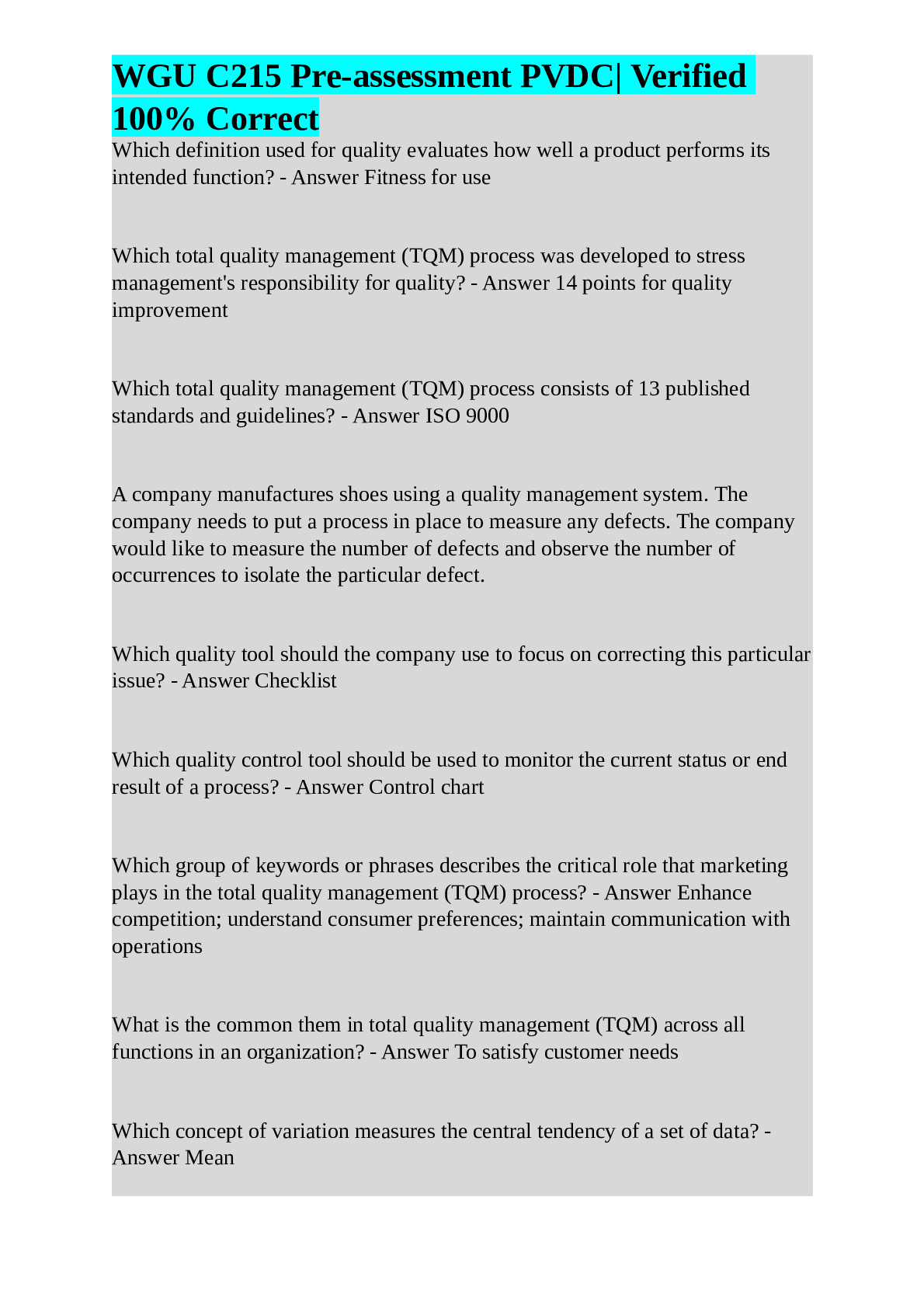 WGU C215 Pre-assessment PVDC| Verified 100% Correct

Which definition used for quality evaluates how well a product performs its intended function? - Answer Fitness for use

Which total quality management (TQM) process was developed to stress management's responsibility for quality? - Answer 14 points for quality improvement

Which total quality management (TQM) process consists of 13 published standards and guidelines? - Answer ISO 9000

A company manufactures shoes using a quality management system. The company needs to put a process in place to measure any defects. The company would like to measure the number of defects and observe the number of occurrences to isolate the particular defect.

Which quality tool should the company use to focus on correcting this particular issue? - Answer Checklist

Which quality control tool should be used to monitor the current status or end result of a process? - Answer Control chart

Which group of keywords or phrases describes the critical role that marketing plays in the total quality management (TQM) process? - Answer Enhance competition; understand consumer preferences; maintain communication with operations

What is the common them in total quality management (TQM) across all functions in an organization? - Answer To satisfy customer needs

Which concept of variation measures the central tendency of a set of data? - Answer Mean